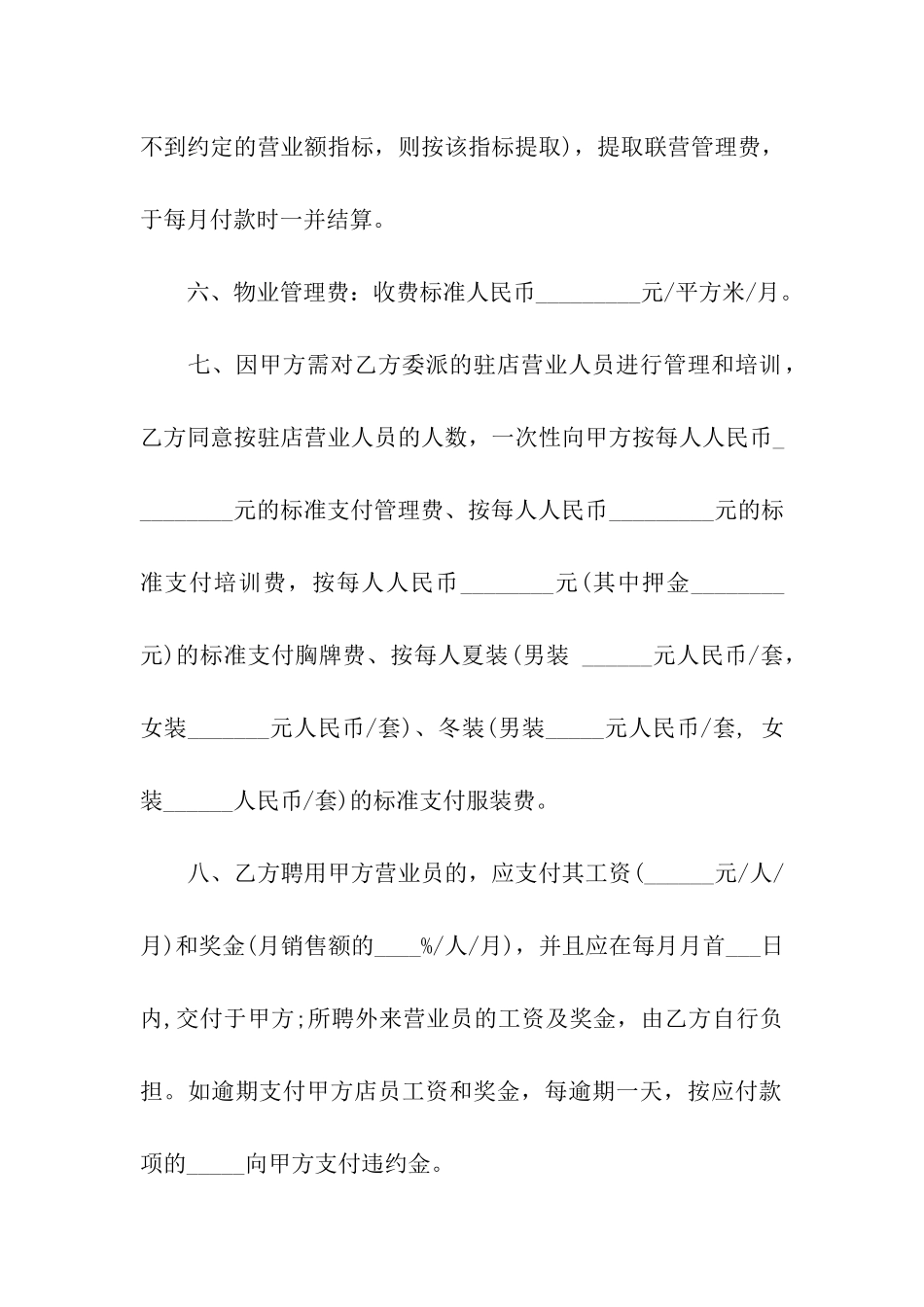 不到约定的营业额指标，则按该指标提取)，提取联营管理费，于每月付款时一并结算。

六、物业管理费：收费标准人民币_________元/平方米/月。

七、因甲方需对乙方委派的驻店营业人员进行管理和培训，乙方同意按驻店营业人员的人数，一次性向甲方按每人人民币_________元的标准支付管理费、按每人人民币_________元的标准支付培训费，按每人人民币________元(其中押金________元)的标准支付胸牌费、按每人夏装(男装 ______元人民币/套，女装_______元人民币/套)、冬装(男装_____元人民币/套, 女装______人民币/套)的标准支付服装费。

八、乙方聘用甲方营业员的，应支付其工资(______元/人/月)和奖金(月销售额的____%/人/月)，并且应在每月月首___日内,交付于甲方;所聘外来营业员的工资及奖金，由乙方自行负担。如逾期支付甲方店员工资和奖金，每逾期一天，按应付款项的_____向甲方支付违约金。